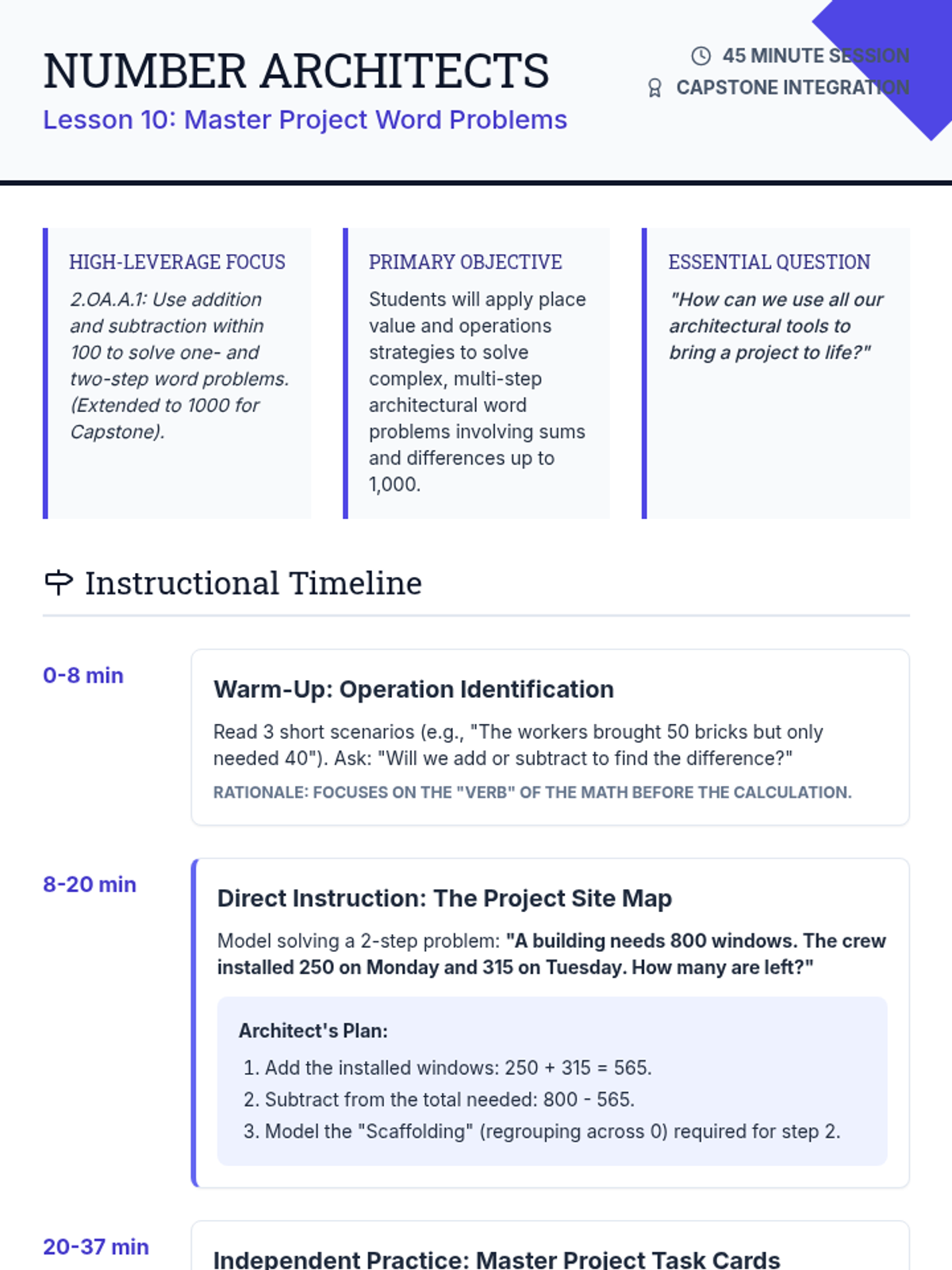 NUMBER ARCHITECTS

Lesson 10: Master Project Word Problems

45 MINUTE SESSION

CAPSTONE INTEGRATION

HIGH-LEVERAGE FOCUS

2.OA.A.1: Use addition and subtraction within 100 to solve one- and two-step word problems. (Extended to 1000 for Capstone).

PRIMARY OBJECTIVE

Students will apply place value and operations strategies to solve complex, multi-step architectural word problems involving sums and differences up to 1,000.

ESSENTIAL QUESTION

"How can we use all our architectural tools to bring a project to life?"

Instructional Timeline

0-8 min

Warm-Up: Operation Identification

Read 3 short scenarios (e.g., "The workers brought 50 bricks but only needed 40"). Ask: "Will we add or subtract to find the difference?"

RATIONALE: FOCUSES ON THE "VERB" OF THE MATH BEFORE THE CALCULATION.

8-20 min

Direct Instruction: The Project Site Map

Model solving a 2-step problem: "A building needs 800 windows. The crew installed 250 on Monday and 315 on Tuesday. How many are left?"

Architect's Plan:

1. Add the installed windows: 250 + 315 = 565.
2. Subtract from the total needed: 800 - 565.
3. Model the "Scaffolding" (regrouping across 0) required for step 2.

20-37 min

Independent Practice: Master Project Task Cards